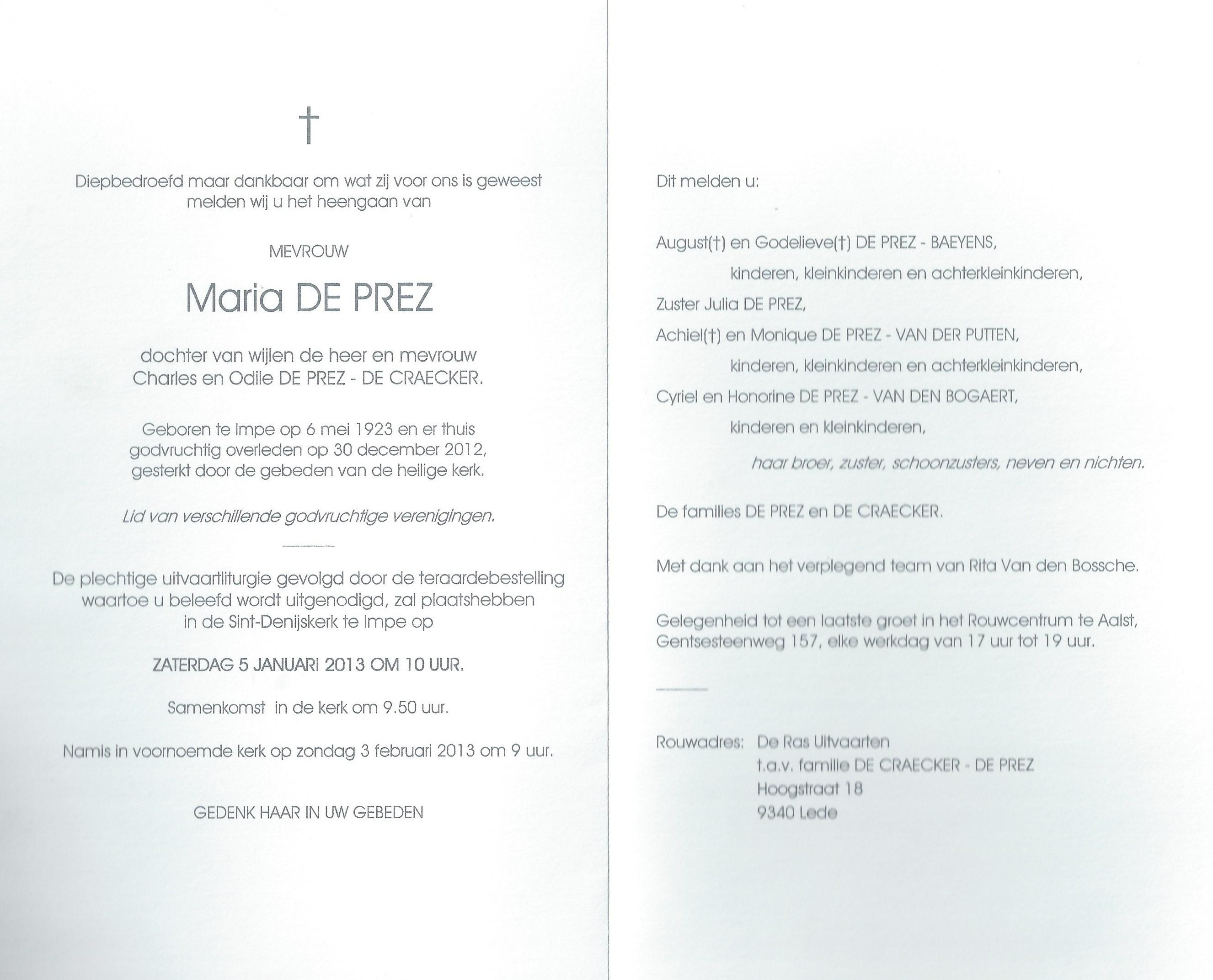 †

Diepbedroefd maar dankbaar om wat zij voor ons is geweest melden wij u het heengaan van

MEVROUW

Maria DE PREZ

dochter van wijlen de heer en mevrouw Charles en Odile DE PREZ - DE CRAECKER.

Geboren te Impe op 6 mei 1923 en er thuis godvruchtig overleden op 30 december 2012, gesterkt door de gebeden van de heilige kerk.

Lid van verschillende godvruchtige verenigingen.

De plechtige uitvaartliturgie gevolgd door de teraardebestelling waartoe u beleefd wordt uitgenodigd, zal plaatshebben in de Sint-Denijskerk te Impe op

ZATERDAG 5 JANUARI 2013 OM 10 UUR.

Samenkomst in de kerk om 9.50 uur.

Namis in voornoemde kerk op zondag 3 februari 2013 om 9 uur.

GEDENK HAAR IN UW GEBEDEN

Dit melden u:

August(†) en Godelieve(†) DE PREZ - BAEYENS,

kinderen, kleinkinderen en achterkleinkinderen,

Zuster Julia DE PREZ,

Achiel(†) en Monique DE PREZ - VAN DER PUTTEN,

kinderen, kleinkinderen en achterkleinkinderen,

Cyriel en Honorine DE PREZ - VAN DEN BOGAERT,

kinderen en kleinkinderen,

haar broer, zuster, schoonzusters, neven en nichten.

De families DE PREZ en DE CRAECKER.

Met dank aan het verplegend team van Rita Van den Bossche.

Gelegenheid tot een laatste groet in het Rouwcentrum te Aalst, Gentsesteenweg 157, elke werkdag van 17 uur tot 19 uur.

Rouwadres: De Ras Uitvaarten
t.a.v. familie DE CRAECKER - DE PREZ
Hoogstraat 18
9340 Lede